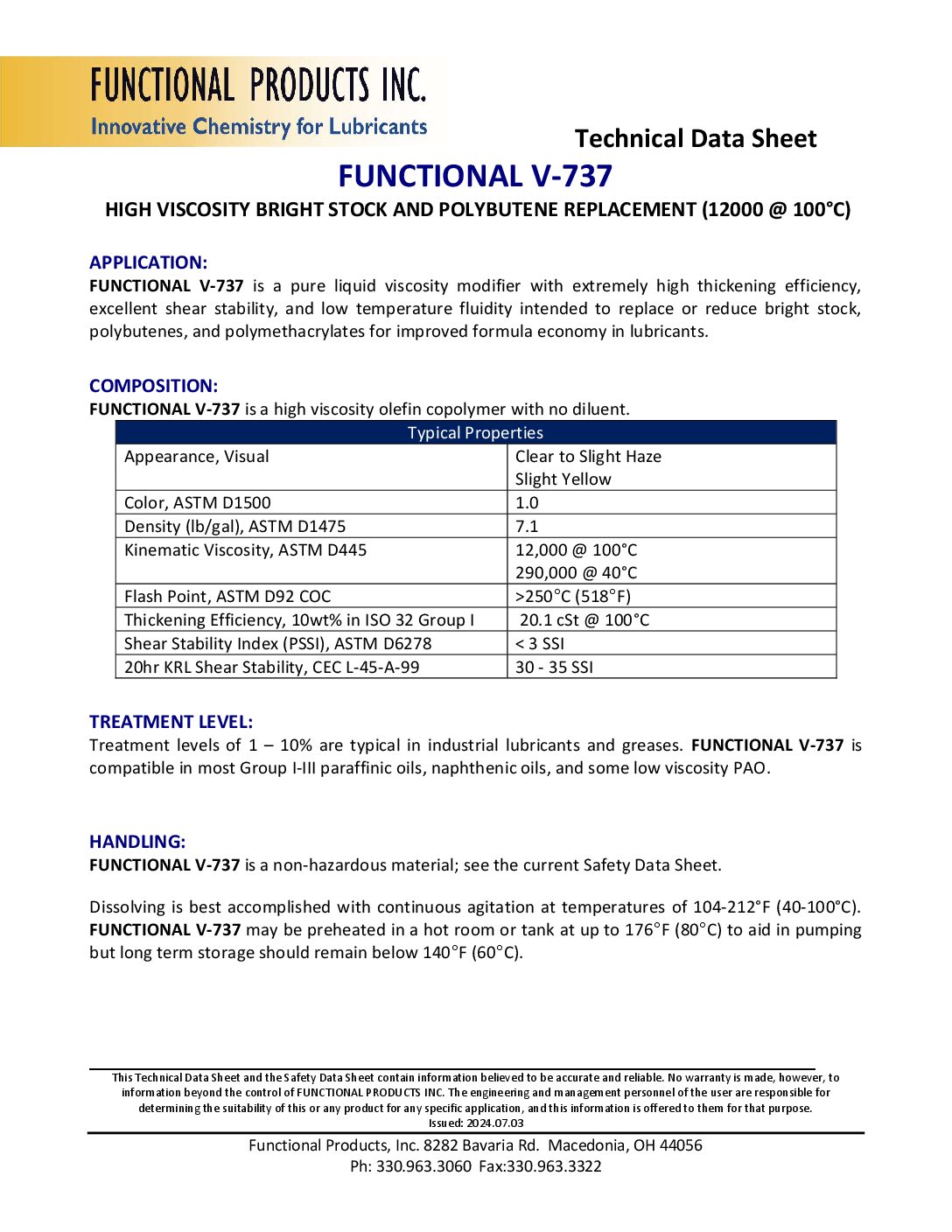 FUNCTIONAL PRODUCTS INC.
Innovative Chemistry for Lubricants

Technical Data Sheet

FUNCTIONAL V-737

HIGH VISCOSITY BRIGHT STOCK AND POLYBUTENE REPLACEMENT (12000 @ 100°C)

APPLICATION:
FUNCTIONAL V-737 is a pure liquid viscosity modifier with extremely high thickening efficiency, excellent shear stability, and low temperature fluidity intended to replace or reduce bright stock, polybutenes, and polymethacrylates for improved formula economy in lubricants.

COMPOSITION:
FUNCTIONAL V-737 is a high viscosity olefin copolymer with no diluent.

| Typical Properties | |
|---|---|
| Appearance, Visual | Clear to Slight Haze Slight Yellow |
| Color, ASTM D1500 | 1.0 |
| Density (lb/gal), ASTM D1475 | 7.1 |
| Kinematic Viscosity, ASTM D445 | 12,000 @ 100°C 290,000 @ 40°C |
| Flash Point, ASTM D92 COC | >250°C (518°F) |
| Thickening Efficiency, 10wt% in ISO 32 Group I | 20.1 cSt @ 100°C |
| Shear Stability Index (PSSI), ASTM D6278 | < 3 SSI |
| 20hr KRL Shear Stability, CEC L-45-A-99 | 30 - 35 SSI |

TREATMENT LEVEL:
Treatment levels of 1 – 10% are typical in industrial lubricants and greases. FUNCTIONAL V-737 is compatible in most Group I-III paraffinic oils, naphthenic oils, and some low viscosity PAO.

HANDLING:
FUNCTIONAL V-737 is a non-hazardous material; see the current Safety Data Sheet.

Dissolving is best accomplished with continuous agitation at temperatures of 104-212°F (40-100°C). FUNCTIONAL V-737 may be preheated in a hot room or tank at up to 176°F (80°C) to aid in pumping but long term storage should remain below 140°F (60°C).

This Technical Data Sheet and the Safety Data Sheet contain information believed to be accurate and reliable. No warranty is made, however, to information beyond the control of FUNCTIONAL PRODUCTS INC. The engineering and management personnel of the user are responsible for determining the suitability of this or any product for any specific application, and this information is offered to them for that purpose.
Issued: 2024.07.03

Functional Products, Inc. 8282 Bavaria Rd. Macedonia, OH 44056
Ph: 330.963.3060 Fax:330.963.3322